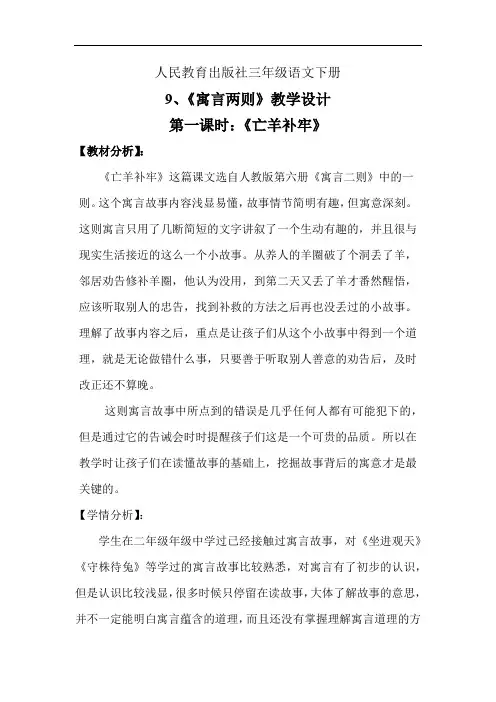 人民教育出版社三年级语文下册

9、《寓言两则》教学设计

第一课时：《亡羊补牢》

【教材分析】：

《亡羊补牢》这篇课文选自人教版第六册《寓言二则》中的一则。这个寓言故事内容浅显易懂，故事情节简明有趣，但寓意深刻。这则寓言只用了几断简短的文字讲叙了一个生动有趣的，并且很与现实生活接近的这么一个小故事。从养人的羊圈破了个洞丢了羊，邻居劝告修补羊圈，他认为没用，到第二天又丢了羊才番然醒悟，应该听取别人的忠告，找到补救的方法之后再也没丢过的小故事。理解了故事内容之后，重点是让孩子们从这个小故事中得到一个道理，就是无论做错什么事，只要善于听取别人善意的劝告后，及时改正还不算晚。

这则寓言故事中所点到的错误是几乎任何人都有可能犯下的，但是通过它的告诫会时时提醒孩子们这是一个可贵的品质。所以在教学时让孩子们在读懂故事的基础上，挖掘故事背后的寓意才是最关键的。

【学情分析】：

学生在二年级年级中学过已经接触过寓言故事，对《坐进观天》《守株待兔》等学过的寓言故事比较熟悉，对寓言有了初步的认识，但是认识比较浅显，很多时候只停留在读故事，大体了解故事的意思，并不一定能明白寓言蕴含的道理，而且还没有掌握理解寓言道理的方